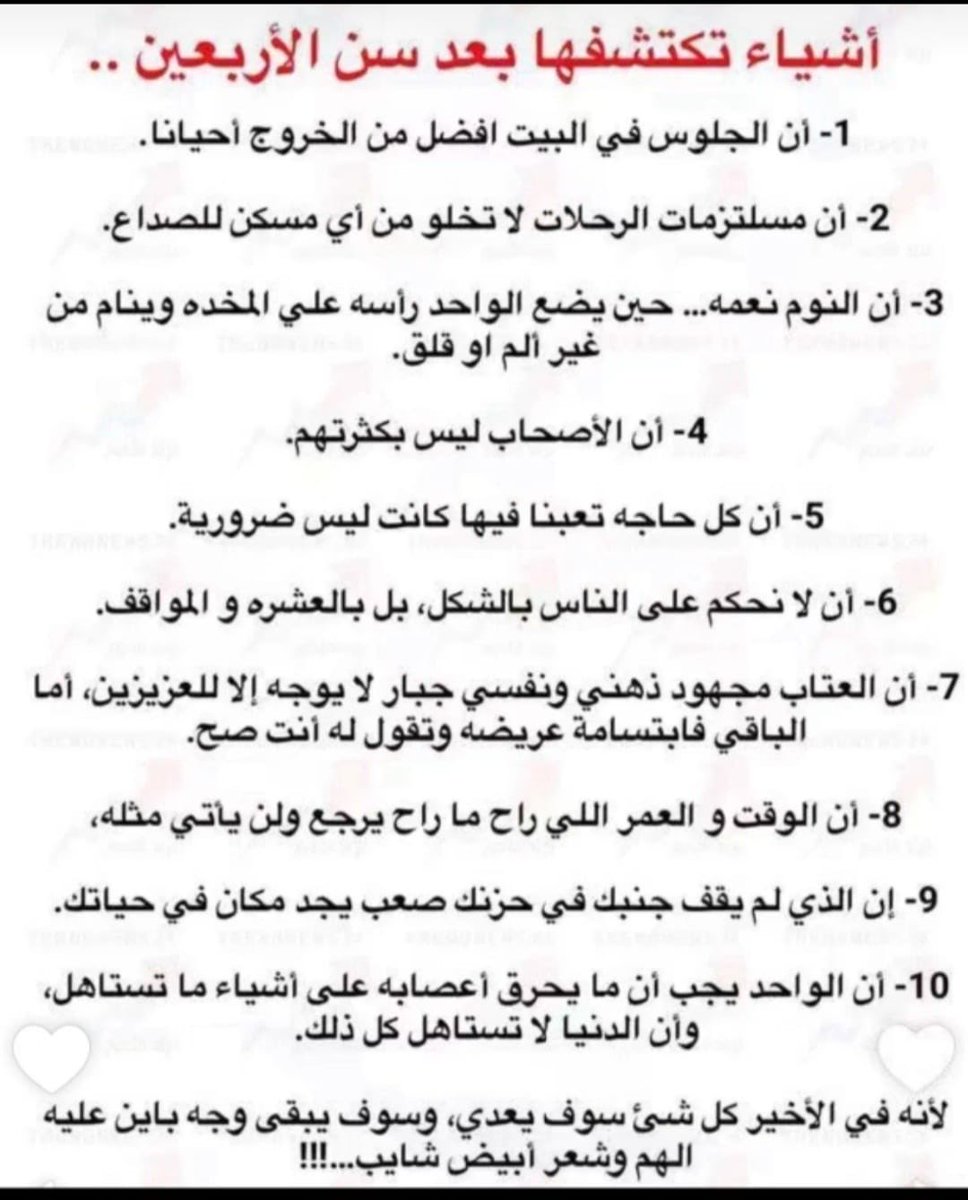 أشياء تكتشفها بعد سن الأربعين ..

1- أن الجلوس في البيت افضل من الخروج أحيانا.

2- أن مسلتزمات الرحلات لا تخلو من أي مسكن للصداع.

3- أن النوم نعمه... حين يضع الواحد رأسه علي المخده وينام من غير ألم او قلق.

4- أن الأصحاب ليس بكثرتهم.

5- أن كل حاجه تعبنا فيها كانت ليس ضرورية.

6- أن لا نحكم على الناس بالشكل، بل بالعشره و المواقف.

7- أن العتاب مجهود ذهني ونفسي جبار لا يوجه إلا للعزيزين، أما الباقي فابتسامة عريضه وتقول له أنت صح.

8- أن الوقت و العمر اللي راح ما راح يرجع ولن يأتي مثله،

9- إن الذي لم يقف جنبك في حزنك صعب يجد مكان في حياتك.

10- أن الواحد يجب أن ما يحرق أعصابه على أشياء ما تستاهل، وأن الدنيا لا تستاهل كل ذلك.

لأنه في الأخير كل شئ سوف يعدي، وسوف يبقى وجه باين عليه الهم وشعر أبيض شايب...!!!